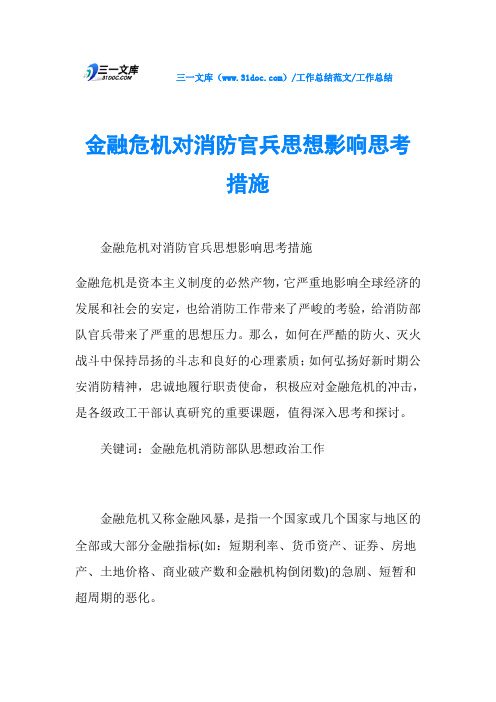 三一文库
31DOC.COM

三一文库（www.31doc.com）/工作总结范文/工作总结

金融危机对消防官兵思想影响思考措施

金融危机对消防官兵思想影响思考措施

金融危机是资本主义制度的必然产物，它严重地影响全球经济的发展和社会的安定，也给消防工作带来了严峻的考验，给消防部队官兵带来了严重的思想压力。那么，如何在严酷的防火、灭火战斗中保持昂扬的斗志和良好的心理素质；如何弘扬好新时期公安消防精神，忠诚地履行职责使命，积极应对金融危机的冲击，是各级政工干部认真研究的重要课题，值得深入思考和探讨。

关键词：金融危机消防部队思想政治工作

金融危机又称金融风暴，是指一个国家或几个国家与地区的全部或大部分金融指标(如：短期利率、货币资产、证券、房地产、土地价格、商业破产数和金融机构倒闭数)的急剧、短暂和超周期的恶化。